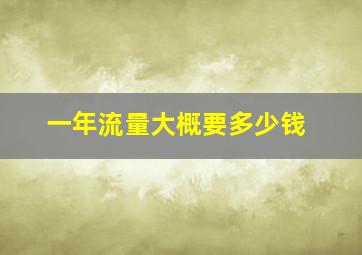 一年流量大概要多少钱